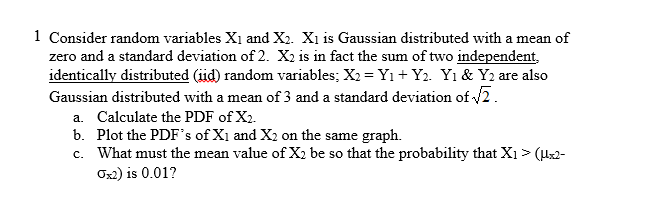 1 Consider random variables $X_1$ and $X_2$. $X_1$ is Gaussian distributed with a mean of zero and a standard deviation of 2. $X_2$ is in fact the sum of two independent, identically distributed (iid) random variables; $X_2 = Y_1 + Y_2$. $Y_1$ & $Y_2$ are also Gaussian distributed with a mean of 3 and a standard deviation of $\sqrt{2}$.

a. Calculate the PDF of $X_2$.

b. Plot the PDF's of $X_1$ and $X_2$ on the same graph.

c. What must the mean value of $X_2$ be so that the probability that $X_1 > (\mu_{x2} - \sigma_{x2})$ is 0.01?